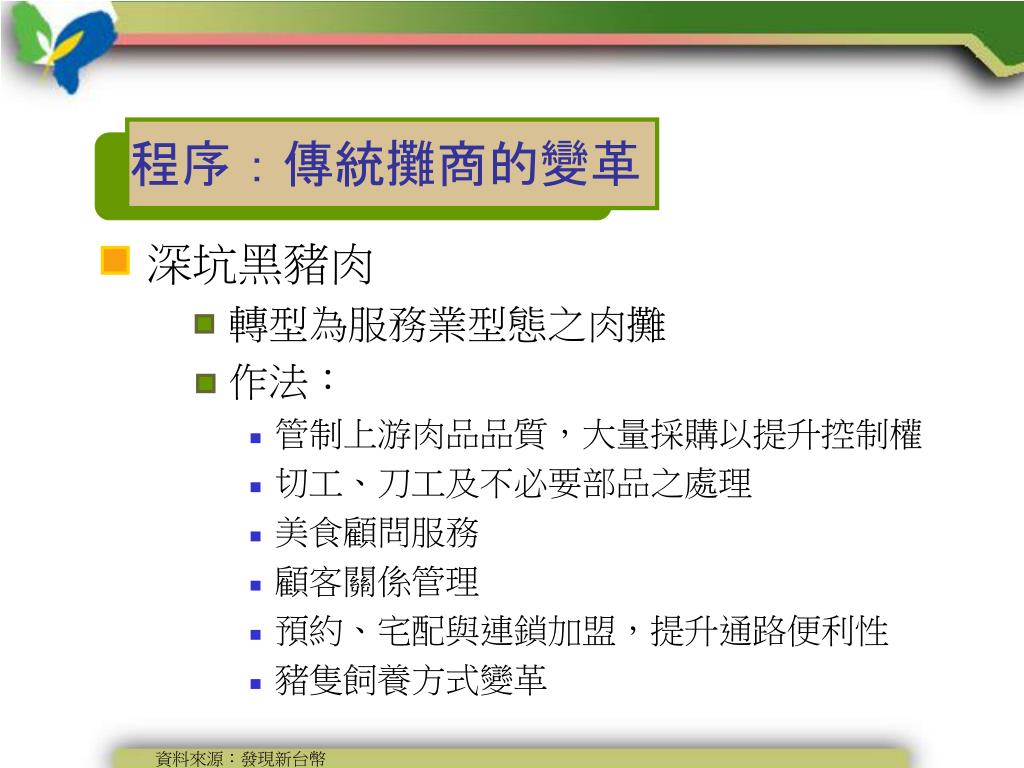 程序：傳統攤商的變革

深坑黑豬肉

轉型為服務業型態之肉攤

作法：

管制上游肉品品質，大量採購以提升控制權

切工、刀工及不必要部品之處理

美食顧問服務

顧客關係管理

預約、宅配與連鎖加盟，提升通路便利性

豬隻飼養方式變革

資料來源：發現新台幣